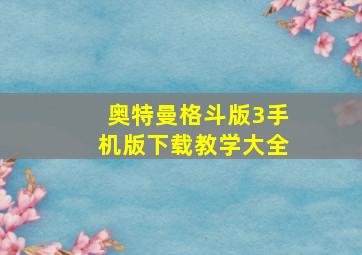 奥特曼格斗版3手机版下载教学大全